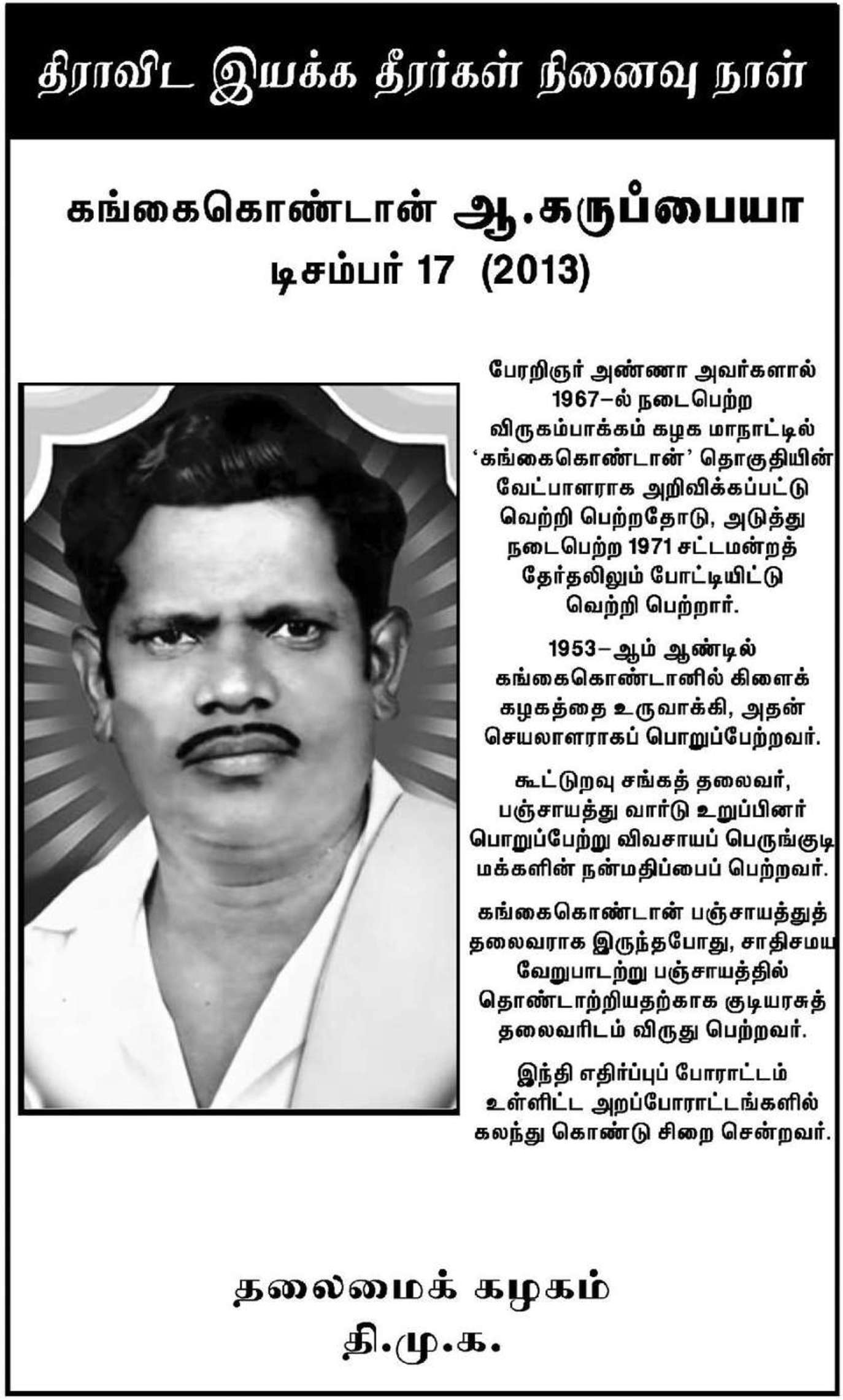 திராவிட இயக்க தீரர்கள் நினைவு நாள்

கங்கைகொண்டான் ஆ.கருப்பையா
டிசம்பர் 17 (2013)

பேரறிஞர் அண்ணா அவர்களால் 1967–ல் நடைபெற்ற விருகம்பாக்கம் கழக மாநாட்டில் 'கங்கைகொண்டான்' தொகுதியின் வேட்பாளராக அறிவிக்கப்பட்டு வெற்றி பெற்றதோடு, அடுத்து நடைபெற்ற 1971 சட்டமன்றத் தேர்தலிலும் போட்டியிட்டு வெற்றி பெற்றார்.

1953–ஆம் ஆண்டில் கங்கைகொண்டானில் கிளைக் கழகத்தை உருவாக்கி, அதன் செயலாளராகப் பொறுப்பேற்றவர்.

கூட்டுறவு சங்கத் தலைவர், பஞ்சாயத்து வார்டு உறுப்பினர் பொறுப்பேற்று விவசாயப் பெருங்குடி மக்களின் நன்மதிப்பைப் பெற்றவர்.

கங்கைகொண்டான் பஞ்சாயத்துத் தலைவராக இருந்தபோது, சாதிசமய வேறுபாடற்று பஞ்சாயத்தில் தொண்டாற்றியதற்காக குடியரசுத் தலைவரிடம் விருது பெற்றவர்.

இந்தி எதிர்ப்புப் போராட்டம் உள்ளிட்ட அறப்போராட்டங்களில் கலந்து கொண்டு சிறை சென்றவர்.

தலைமைக் கழகம்
தி.மு.க.